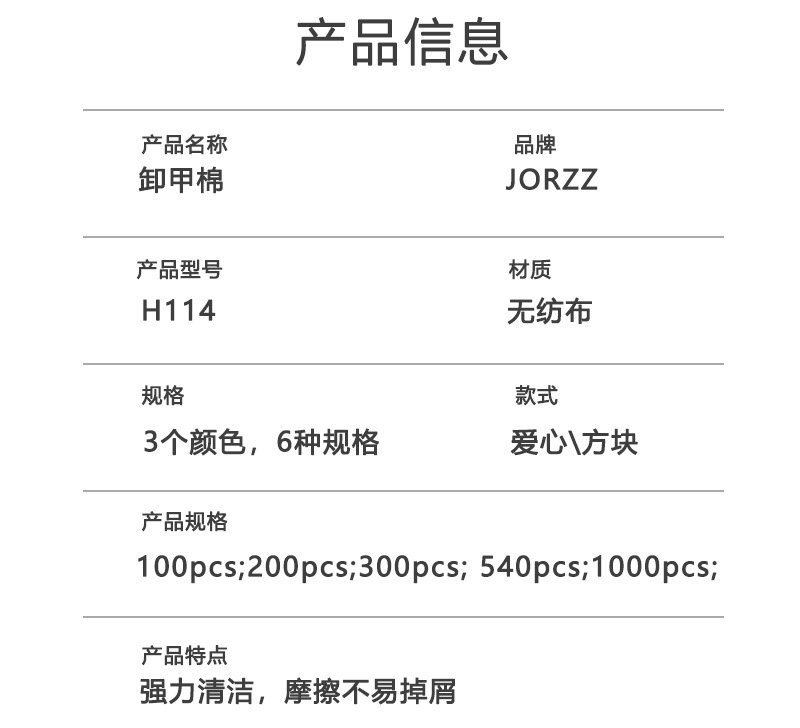 产品信息

产品名称
卸甲棉

品牌
JORZZ

产品型号
H114

材质
无纺布

规格
3个颜色，6种规格

款式
爱心\方块

产品规格
100pcs;200pcs;300pcs; 540pcs;1000pcs;

产品特点
强力清洁，摩擦不易掉屑